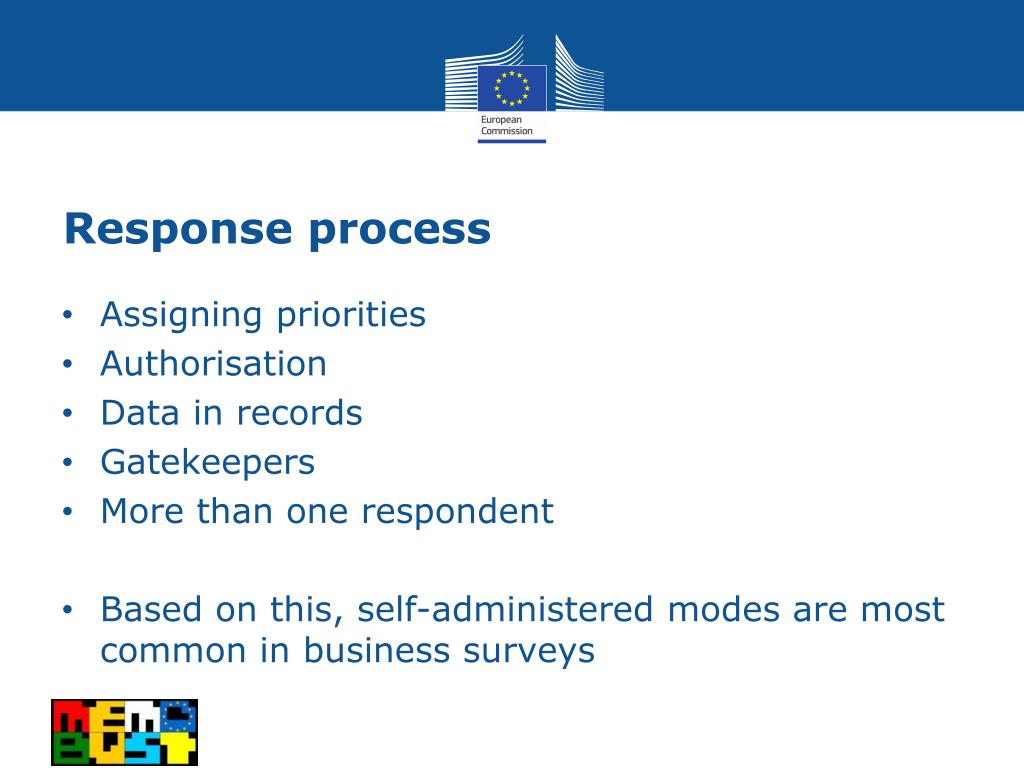 European Commission

Response process

• Assigning priorities
• Authorisation
• Data in records
• Gatekeepers
• More than one respondent

• Based on this, self-administered modes are most common in business surveys

MEMO BUST